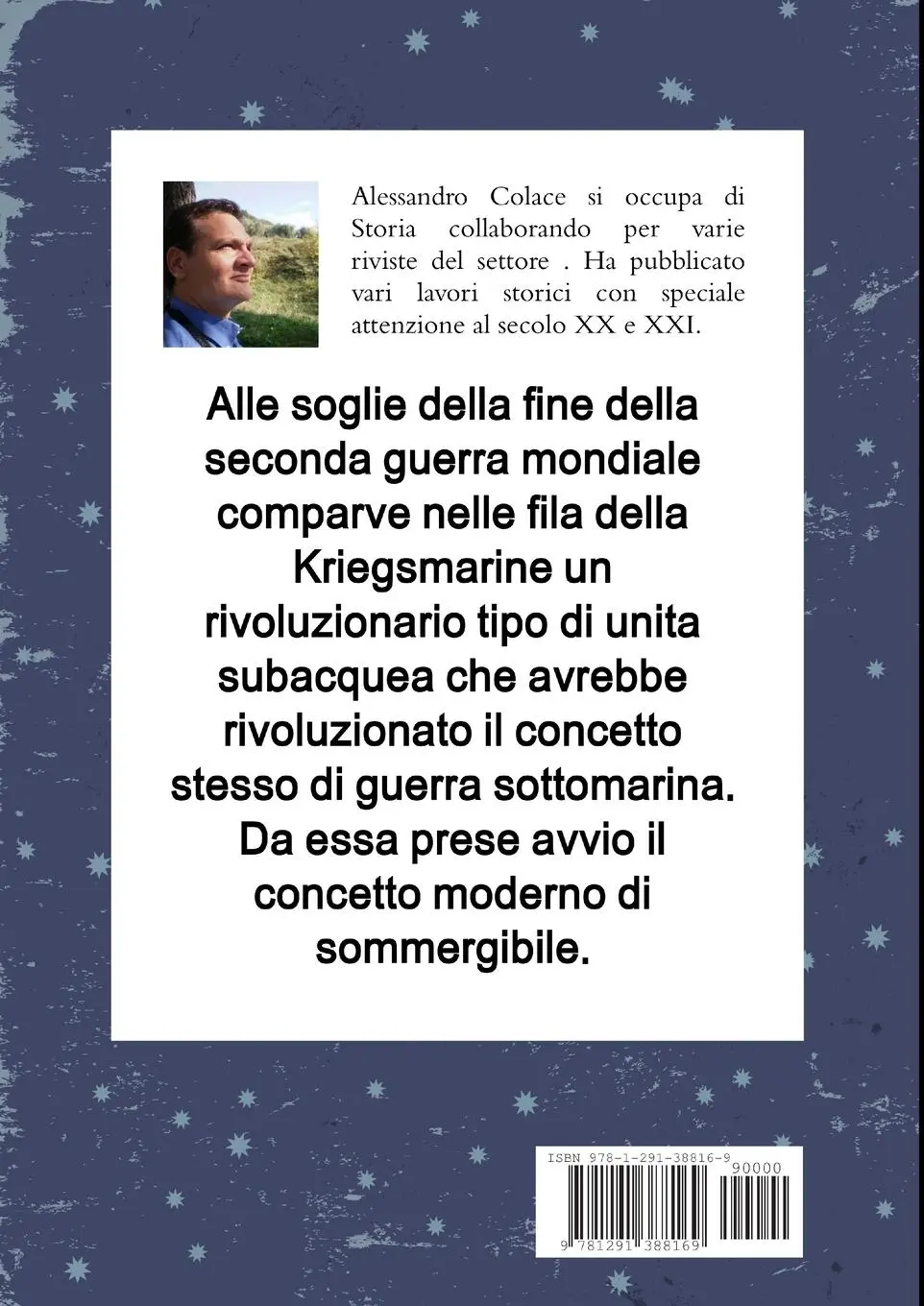 Alessandro Colace si occupa di Storia collaborando per varie riviste del settore . Ha pubblicato vari lavori storici con speciale attenzione al secolo XX e XXI.

Alle soglie della fine della seconda guerra mondiale comparve nelle fila della Kriegsmarine un rivoluzionario tipo di unita subacquea che avrebbe rivoluzionato il concetto stesso di guerra sottomarina. Da essa prese avvio il concetto moderno di sommergibile.

ISBN 978-1-291-38816-9
90000
9 781291 388169